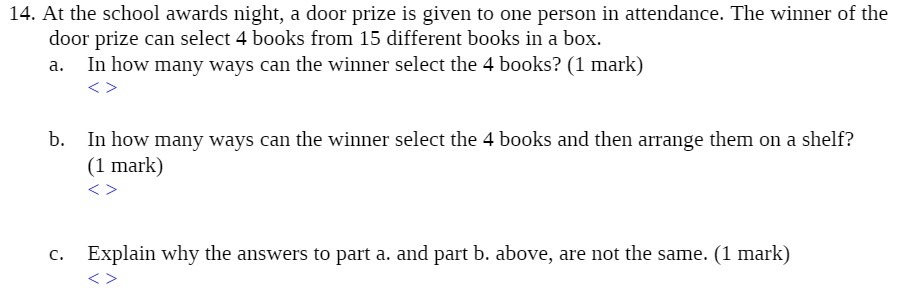 14. At the school awards night, a door prize is given to one person in attendance. The winner of the door prize can select 4 books from 15 different books in a box.

a. In how many ways can the winner select the 4 books? (1 mark)
< >

b. In how many ways can the winner select the 4 books and then arrange them on a shelf? (1 mark)
< >

c. Explain why the answers to part a. and part b. above, are not the same. (1 mark)
< >